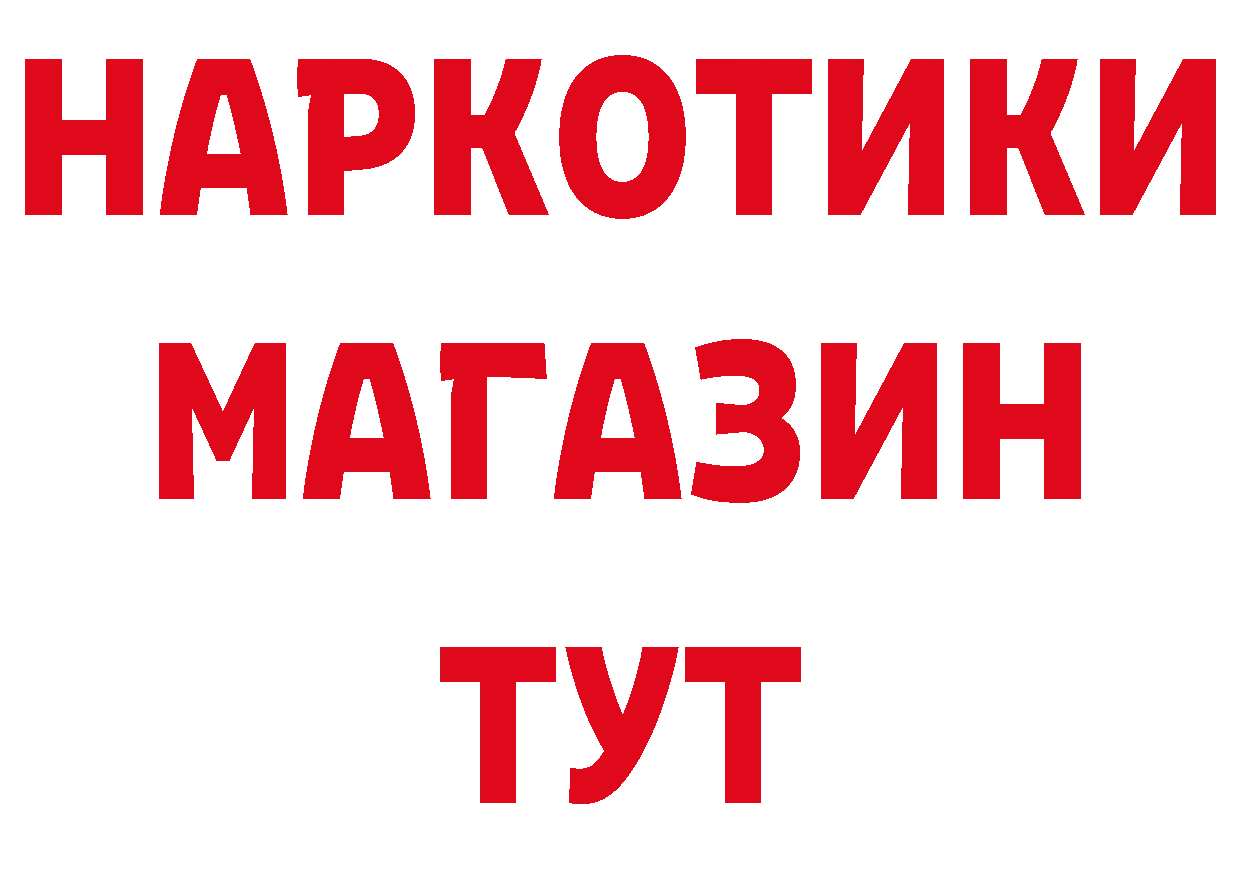 НАРКОТИКИ
МАГАЗИН
ТУТ